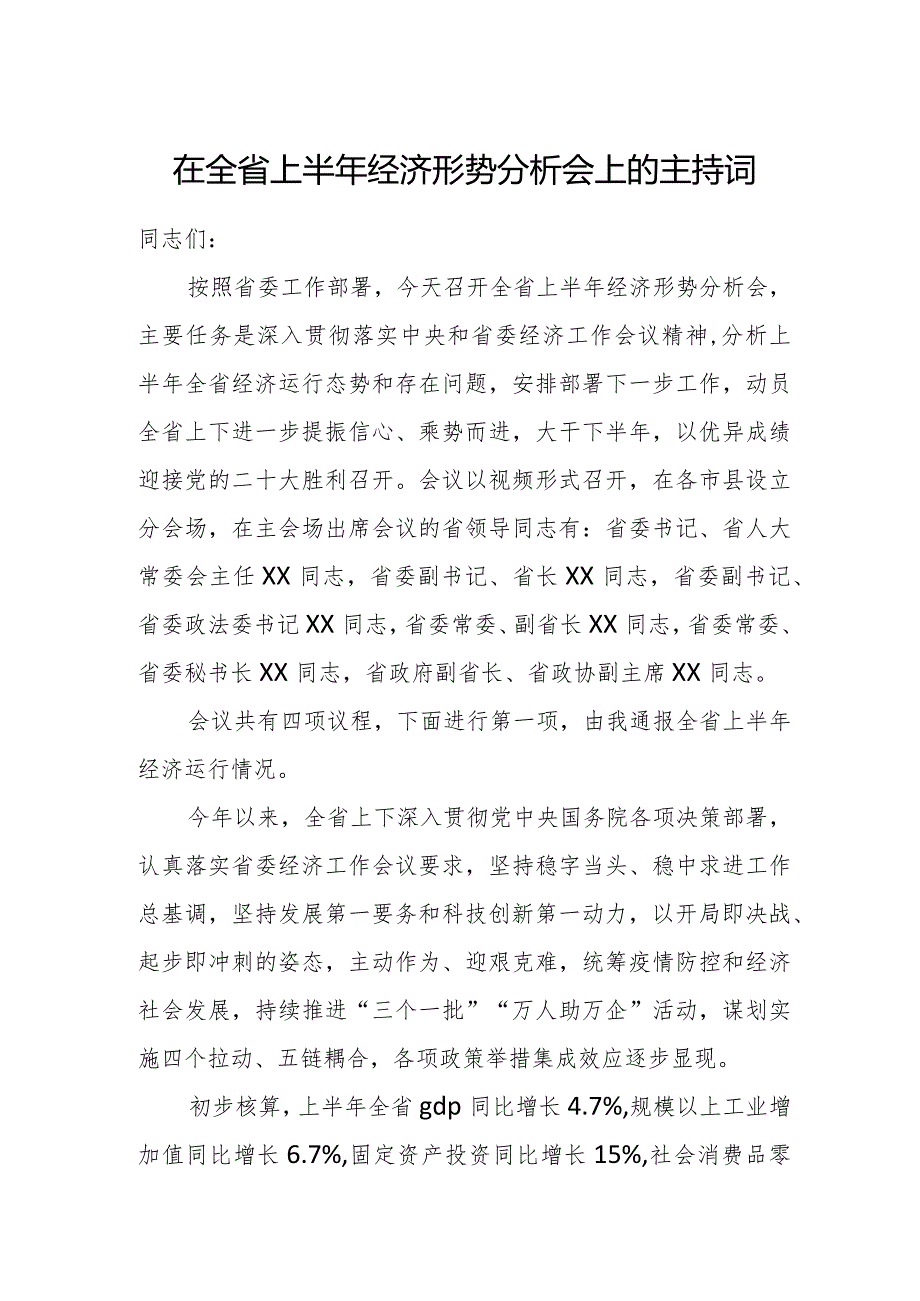 在全省上半年经济形势分析会上的主持词

同志们：

按照省委工作部署，今天召开全省上半年经济形势分析会，主要任务是深入贯彻落实中央和省委经济工作会议精神，分析上半年全省经济运行态势和存在问题，安排部署下一步工作，动员全省上下进一步提振信心、乘势而进，大干下半年，以优异成绩迎接党的二十大胜利召开。会议以视频形式召开，在各市县设立分会场，在主会场出席会议的省领导同志有：省委书记、省人大常委会主任XX同志，省委副书记、省长XX同志，省委副书记、省委政法委书记XX同志，省委常委、副省长XX同志，省委常委、省委秘书长XX同志，省政府副省长、省政协副主席XX同志。

会议共有四项议程，下面进行第一项，由我通报全省上半年经济运行情况。

今年以来，全省上下深入贯彻党中央国务院各项决策部署，认真落实省委经济工作会议要求，坚持稳字当头、稳中求进工作总基调，坚持发展第一要务和科技创新第一动力，以开局即决战、起步即冲刺的姿态，主动作为、迎艰克难，统筹疫情防控和经济社会发展，持续推进“三个一批”“万人助万企”活动，谋划实施四个拉动、五链耦合，各项政策举措集成效应逐步显现。

初步核算，上半年全省gdp同比增长4.7%,规模以上工业增加值同比增长6.7%,固定资产投资同比增长15%,社会消费品零